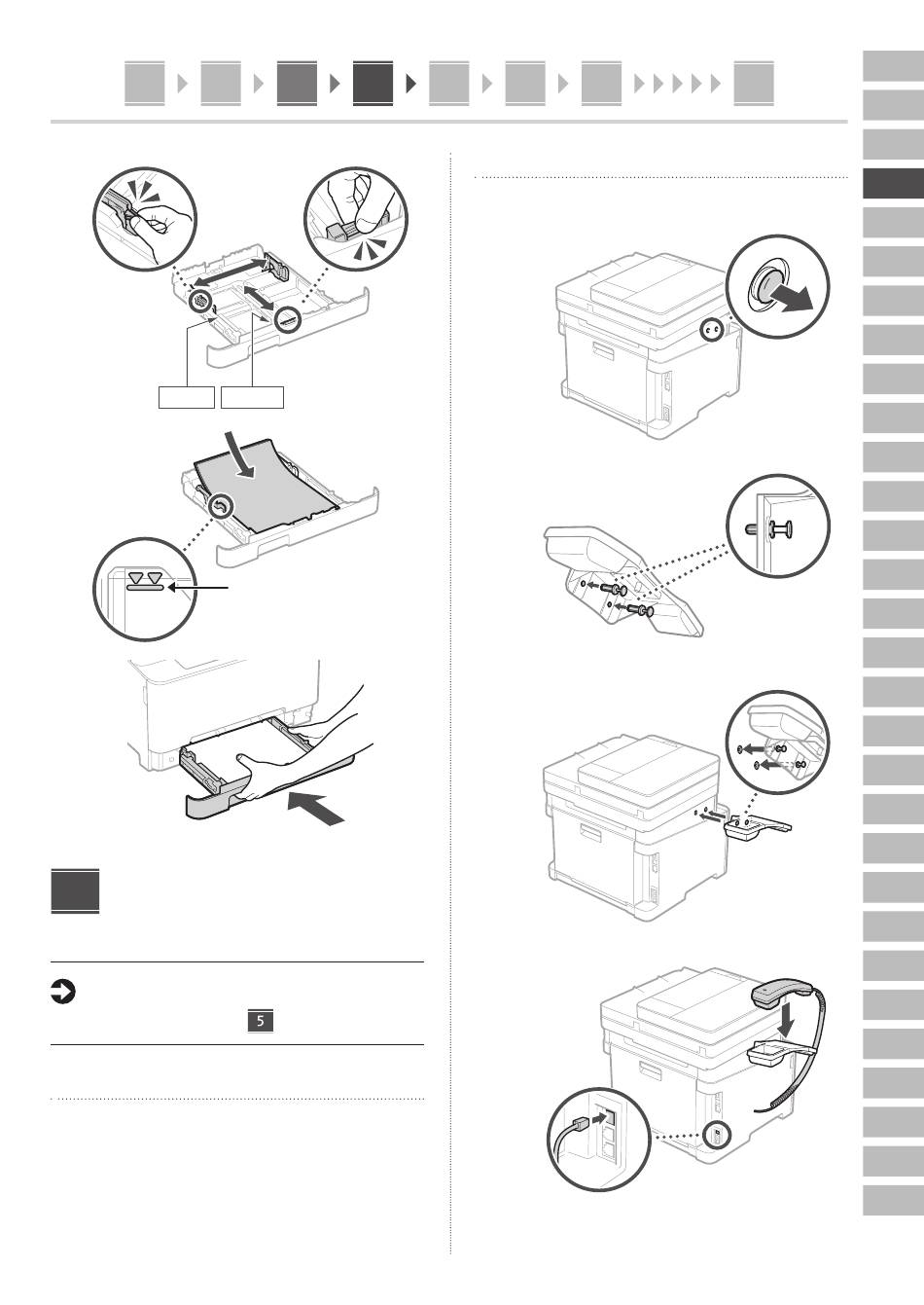 5